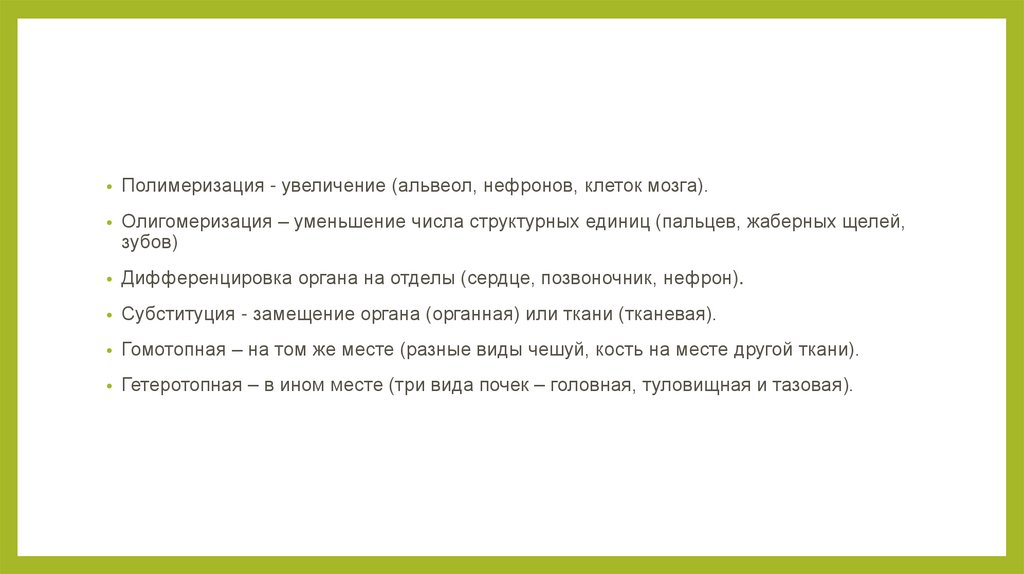 • Полимеризация - увеличение (альвеол, нефронов, клеток мозга).

• Олигомеризация – уменьшение числа структурных единиц (пальцев, жаберных щелей, зубов)

• Дифференцировка органа на отделы (сердце, позвоночник, нефрон).

• Субституция - замещение органа (органная) или ткани (тканевая).

• Гомотопная – на том же месте (разные виды чешуй, кость на месте другой ткани).

• Гетеротопная – в ином месте (три вида почек – головная, туловищная и тазовая).